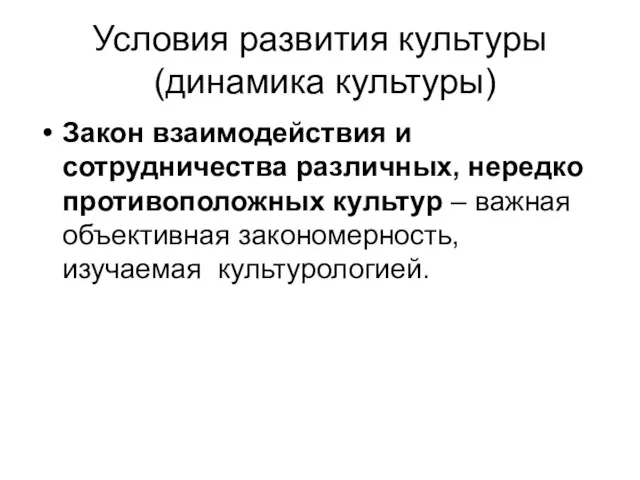 Условия развития культуры (динамика культуры)

• Закон взаимодействия и сотрудничества различных, нередко противоположных культур – важная объективная закономерность, изучаемая культурологией.